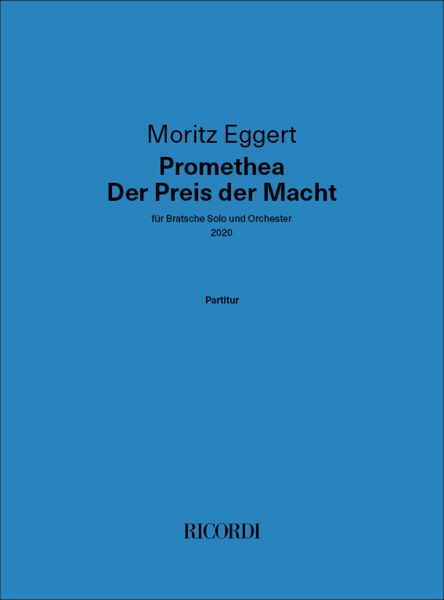 Moritz Eggert

Promethea
Der Preis der Macht

für Bratsche Solo und Orchester
2020

Partitur

RICORDI